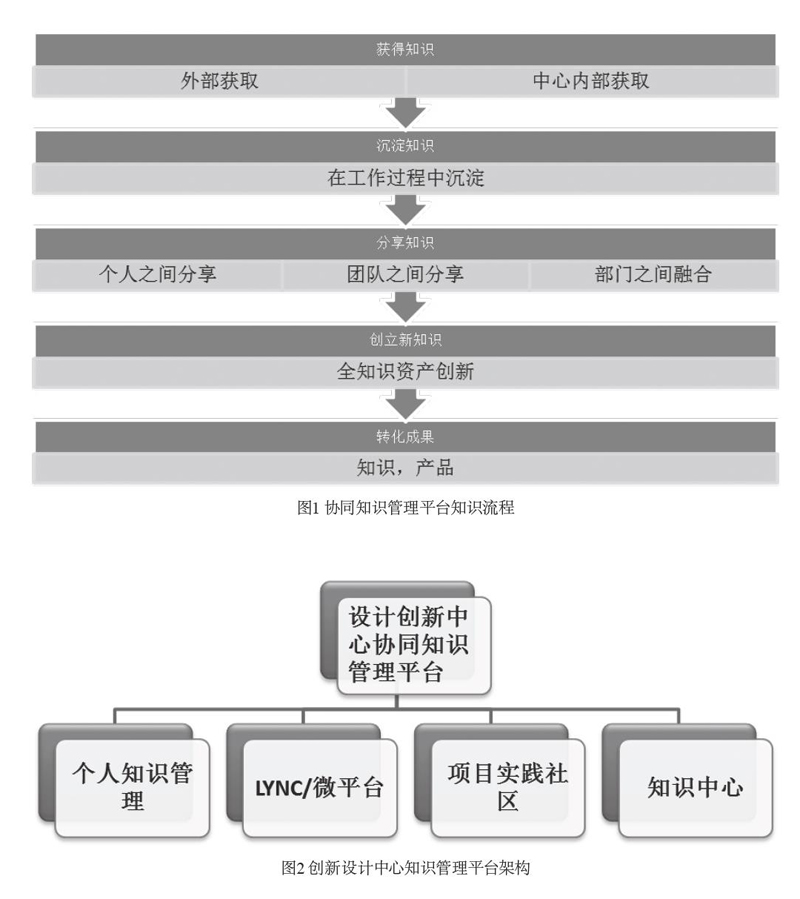 获得知识

外部获取

中心内部获取

沉淀知识

在工作过程中沉淀

分享知识

个人之间分享

团队之间分享

部门之间融合

创立新知识

全知识资产创新

转化成果

知识，产品

图1 协同知识管理平台知识流程

设计创新中心协同知识管理平台

个人知识管理

LYNC/微平台

项目实践社区

知识中心

图2 创新设计中心知识管理平台架构